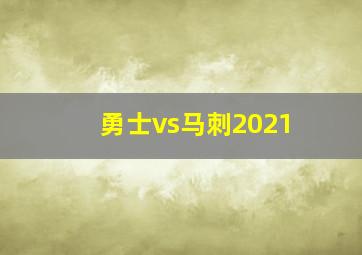 勇士vs马刺2021